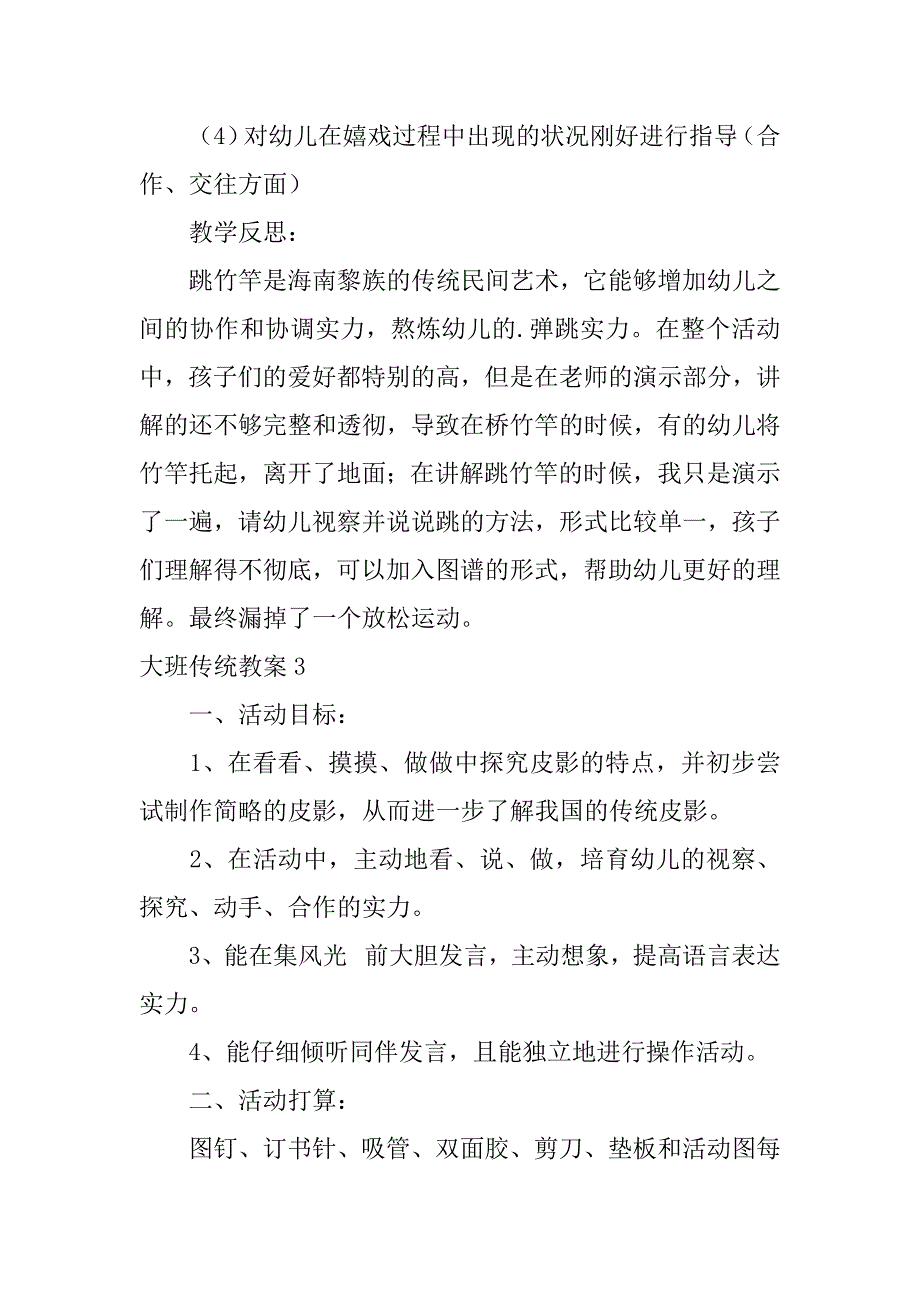 （4）对幼儿在嬉戏过程中出现的状况刚好进行指导（合作、交往方面）

教学反思：

跳竹竿是海南黎族的传统民间艺术，它能够增加幼儿之间的协作和协调实力，熬炼幼儿的.弹跳实力。在整个活动中，孩子们的爱好都特别的高，但是在老师的演示部分，讲解的还不够完整和透彻，导致在桥竹竿的时候，有的幼儿将竹竿托起，离开了地面；在讲解跳竹竿的时候，我只是演示了一遍，请幼儿视察并说说跳的方法，形式比较单一，孩子们理解得不彻底，可以加入图谱的形式，帮助幼儿更好的理解。最终漏掉了一个放松运动。

大班传统教案 3

一、活动目标：

1、在看看、摸摸、做做中探究皮影的特点，并初步尝试制作简略的皮影，从而进一步了解我国的传统皮影。

2、在活动中，主动地看、说、做，培育幼儿的视察、探究、动手、合作的实力。

3、能在集风光 前大胆发言，主动想象，提高语言表达实力。

4、能仔细倾听同伴发言，且能独立地进行操作活动。

二、活动打算：

图钉、订书针、吸管、双面胶、剪刀、垫板和活动图每